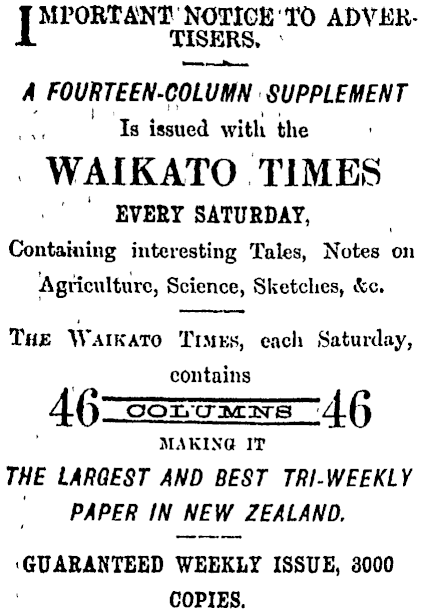 IMPORTANT NOTICE TO ADVERTISERS.

A FOURTEEN-COLUMN SUPPLEMENT
Is issued with the
WAIKATO TIMES
EVERY SATURDAY,
Containing interesting Tales, Notes on Agriculture, Science, Sketches, &c.

THE WAIKATO TIMES, each Saturday, contains

46 COLUMNS 46
MAKING IT
THE LARGEST AND BEST TRI-WEEKLY PAPER IN NEW ZEALAND.

GUARANTEED WEEKLY ISSUE, 3000 COPIES.